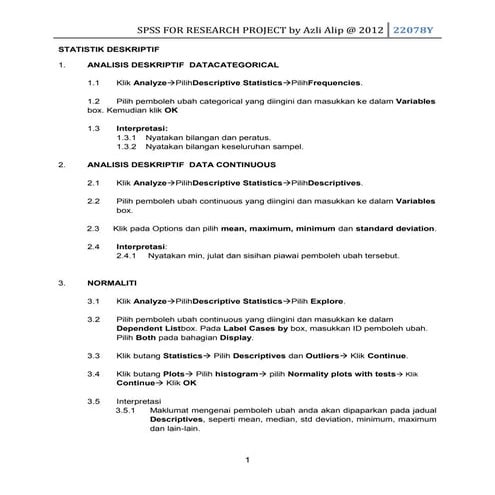 SPSS FOR RESEARCH PROJECT by Azli Alip @ 2012 | 22078Y

STATISTIK DESKRIPTIF

1. ANALISIS DESKRIPTIF DATACATEGORICAL

1.1 Klik Analyze→PilihDescriptive Statistics→PilihFrequencies.

1.2 Pilih pemboleh ubah categorical yang diingini dan masukkan ke dalam Variables box. Kemudian klik OK

1.3 Interpretasi:
1.3.1 Nyatakan bilangan dan peratus.
1.3.2 Nyatakan bilangan keseluruhan sampel.

2. ANALISIS DESKRIPTIF DATA CONTINUOUS

2.1 Klik Analyze→PilihDescriptive Statistics→PilihDescriptives.

2.2 Pilih pemboleh ubah continuous yang diingini dan masukkan ke dalam Variables box.

2.3 Klik pada Options dan pilih mean, maximum, minimum dan standard deviation.

2.4 Interpretasi:
2.4.1 Nyatakan min, julat dan sisihan piawai pemboleh ubah tersebut.

3. NORMALITI

3.1 Klik Analyze→PilihDescriptive Statistics→Pilih Explore.

3.2 Pilih pemboleh ubah continuous yang diingini dan masukkan ke dalam Dependent Listbox. Pada Label Cases by box, masukkan ID pemboleh ubah. Pilih Both pada bahagian Display.

3.3 Klik butang Statistics→ Pilih Descriptives dan Outliers→ Klik Continue.

3.4 Klik butang Plots→ Pilih histogram→ pilih Normality plots with tests→ Klik Continue→ Klik OK

3.5 Interpretasi
3.5.1 Maklumat mengenai pemboleh ubah anda akan dipaparkan pada jadual Descriptives, seperti mean, median, std deviation, minimum, maximum dan lain-lain.

1